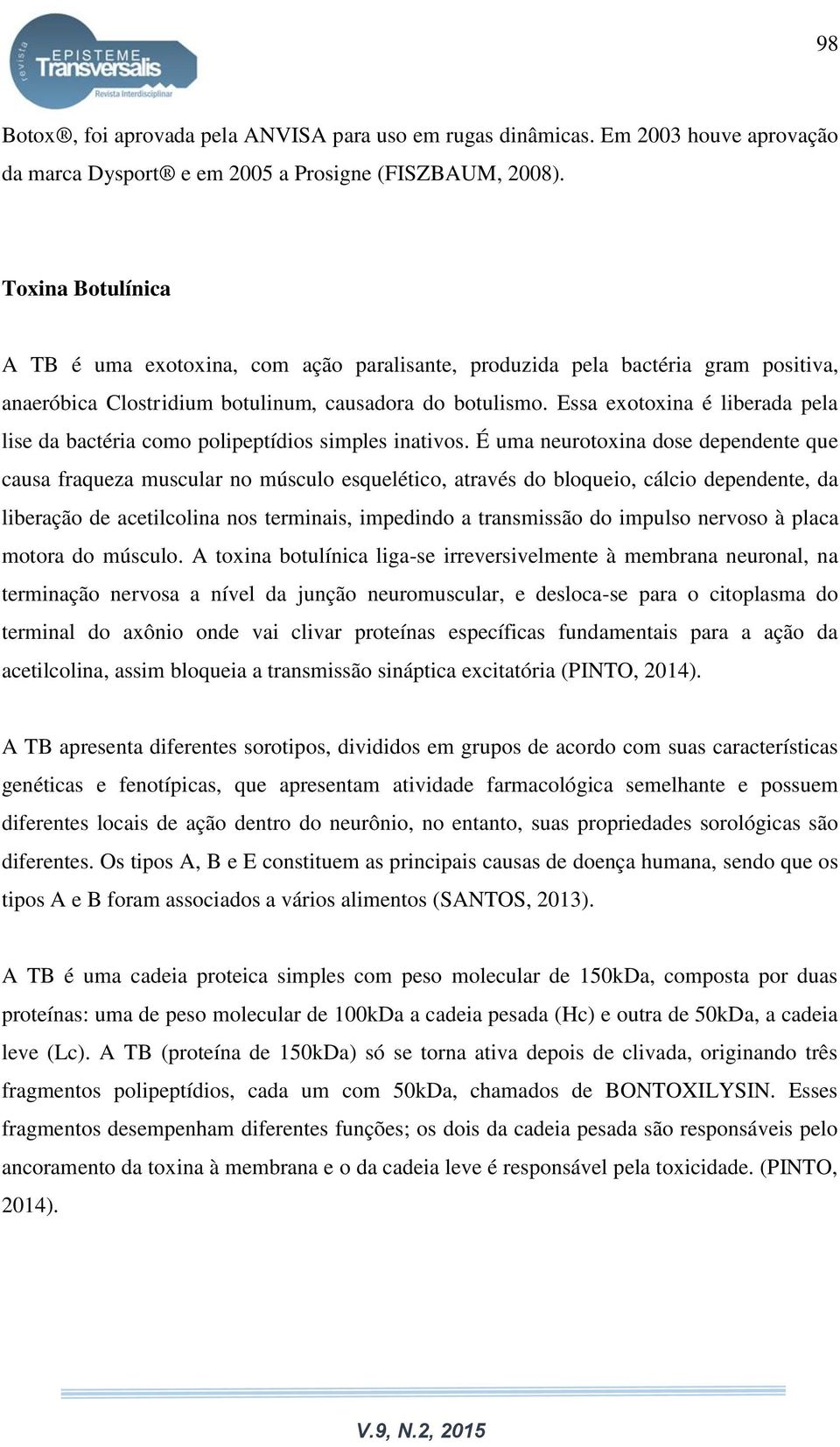 revista
EPISTEME
Transversalis
Revista Interdisciplinar

98

Botox®, foi aprovada pela ANVISA para uso em rugas dinâmicas. Em 2003 houve aprovação da marca Dysport® e em 2005 a Prosigne (FISZBAUM, 2008).

Toxina Botulínica

A TB é uma exotoxina, com ação paralisante, produzida pela bactéria gram positiva, anaeróbica Clostridium botulinum, causadora do botulismo. Essa exotoxina é liberada pela lise da bactéria como polipeptídios simples inativos. É uma neurotoxina dose dependente que causa fraqueza muscular no músculo esquelético, através do bloqueio, cálcio dependente, da liberação de acetilcolina nos terminais, impedindo a transmissão do impulso nervoso à placa motora do músculo. A toxina botulínica liga-se irreversivelmente à membrana neuronal, na terminação nervosa a nível da junção neuromuscular, e desloca-se para o citoplasma do terminal do axônio onde vai clivar proteínas específicas fundamentais para a ação da acetilcolina, assim bloqueia a transmissão sináptica excitatória (PINTO, 2014).

A TB apresenta diferentes sorotipos, divididos em grupos de acordo com suas características genéticas e fenotípicas, que apresentam atividade farmacológica semelhante e possuem diferentes locais de ação dentro do neurônio, no entanto, suas propriedades sorológicas são diferentes. Os tipos A, B e E constituem as principais causas de doença humana, sendo que os tipos A e B foram associados a vários alimentos (SANTOS, 2013).

A TB é uma cadeia proteica simples com peso molecular de 150kDa, composta por duas proteínas: uma de peso molecular de 100kDa a cadeia pesada (Hc) e outra de 50kDa, a cadeia leve (Lc). A TB (proteína de 150kDa) só se torna ativa depois de clivada, originando três fragmentos polipeptídios, cada um com 50kDa, chamados de BONTOXILYSIN. Esses fragmentos desempenham diferentes funções; os dois da cadeia pesada são responsáveis pelo ancoramento da toxina à membrana e o da cadeia leve é responsável pela toxicidade. (PINTO, 2014).

V.9, N.2, 2015